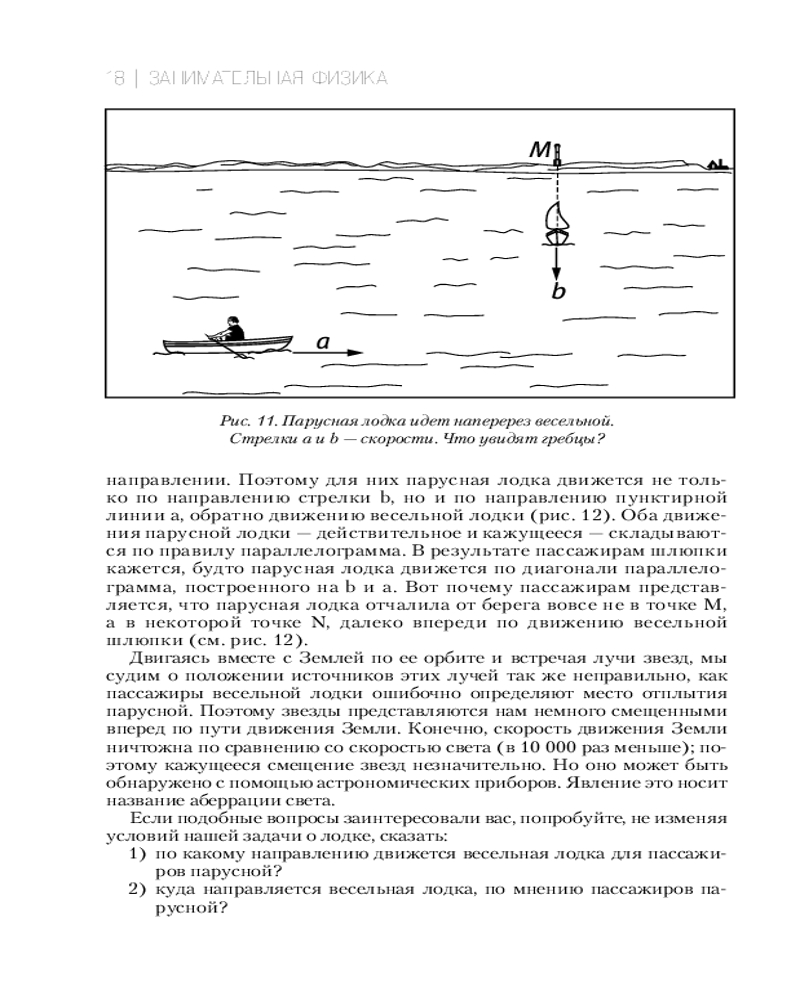 18 | ЗАНИМАТЕЛЬНАЯ ФИЗИКА

M

b

a

Рис. 11. Парусная лодка идет наперерез весельной. Стрелки a и b — скорости. Что увидят гребцы?

направлении. Поэтому для них парусная лодка движется не только по направлению стрелки b, но и по направлению пунктирной линии a, обратно движению весельной лодки (рис. 12). Оба движения парусной лодки — действительное и кажущееся — складываются по правилу параллелограмма. В результате пассажирам шлюпки кажется, будто парусная лодка движется по диагонали параллелограмма, построенного на b и a. Вот почему пассажирам представляется, что парусная лодка отчалила от берега вовсе не в точке M, а в некоторой точке N, далеко впереди по движению весельной шлюпки (см. рис. 12).

Двигаясь вместе с Землей по ее орбите и встречая лучи звезд, мы судим о положении источников этих лучей так же неправильно, как пассажиры весельной лодки ошибочно определяют место отплытия парусной. Поэтому звезды представляются нам немного смещенными вперед по пути движения Земли. Конечно, скорость движения Земли ничтожна по сравнению со скоростью света (в 10 000 раз меньше); поэтому кажущееся смещение звезд незначительно. Но оно может быть обнаружено с помощью астрономических приборов. Явление это носит название аберрации света.

Если подобные вопросы заинтересовали вас, попробуйте, не изменяя условий нашей задачи о лодке, сказать:
1) по какому направлению движется весельная лодка для пассажиров парусной?
2) куда направляется весельная лодка, по мнению пассажиров парусной?